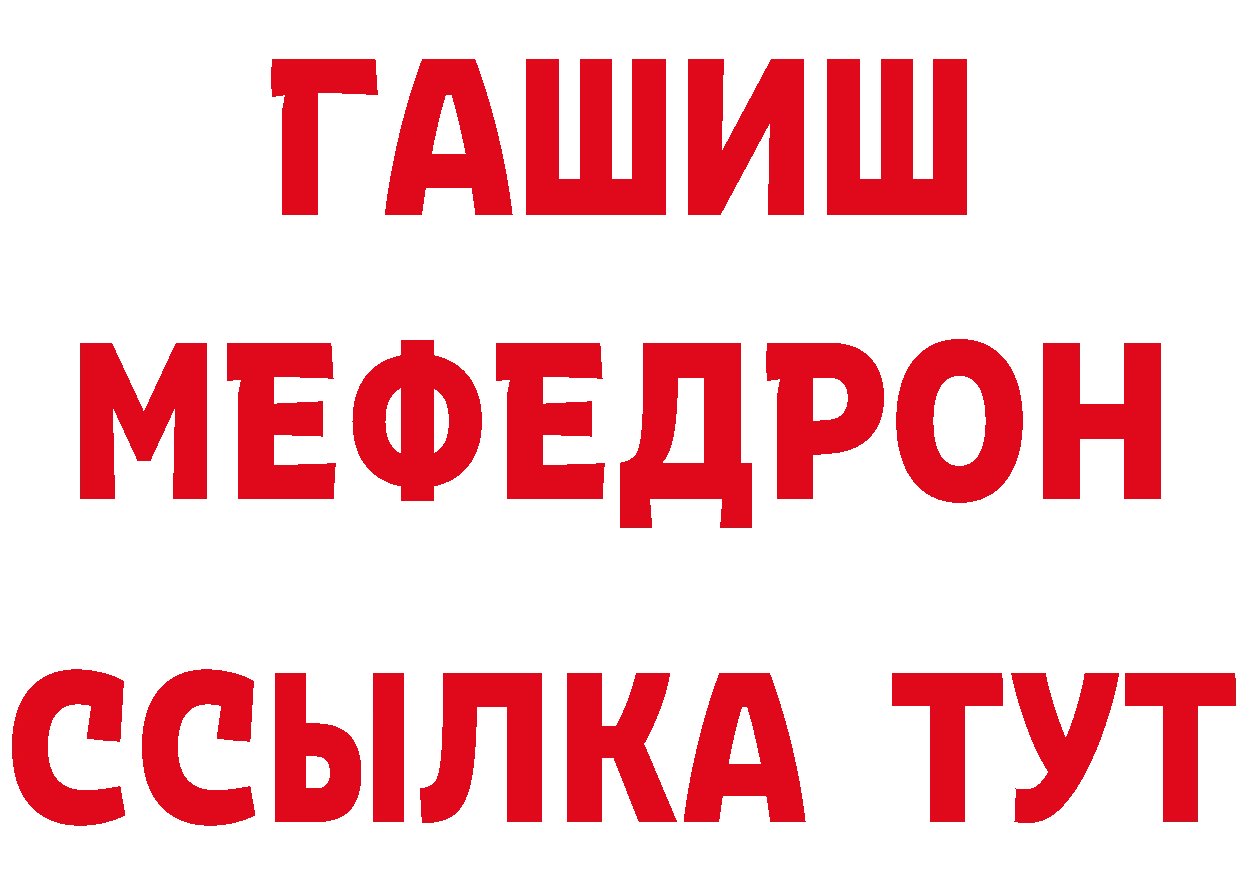 ГАШИШ
МЕФЕДРОН
ССЫЛКА ТУТ